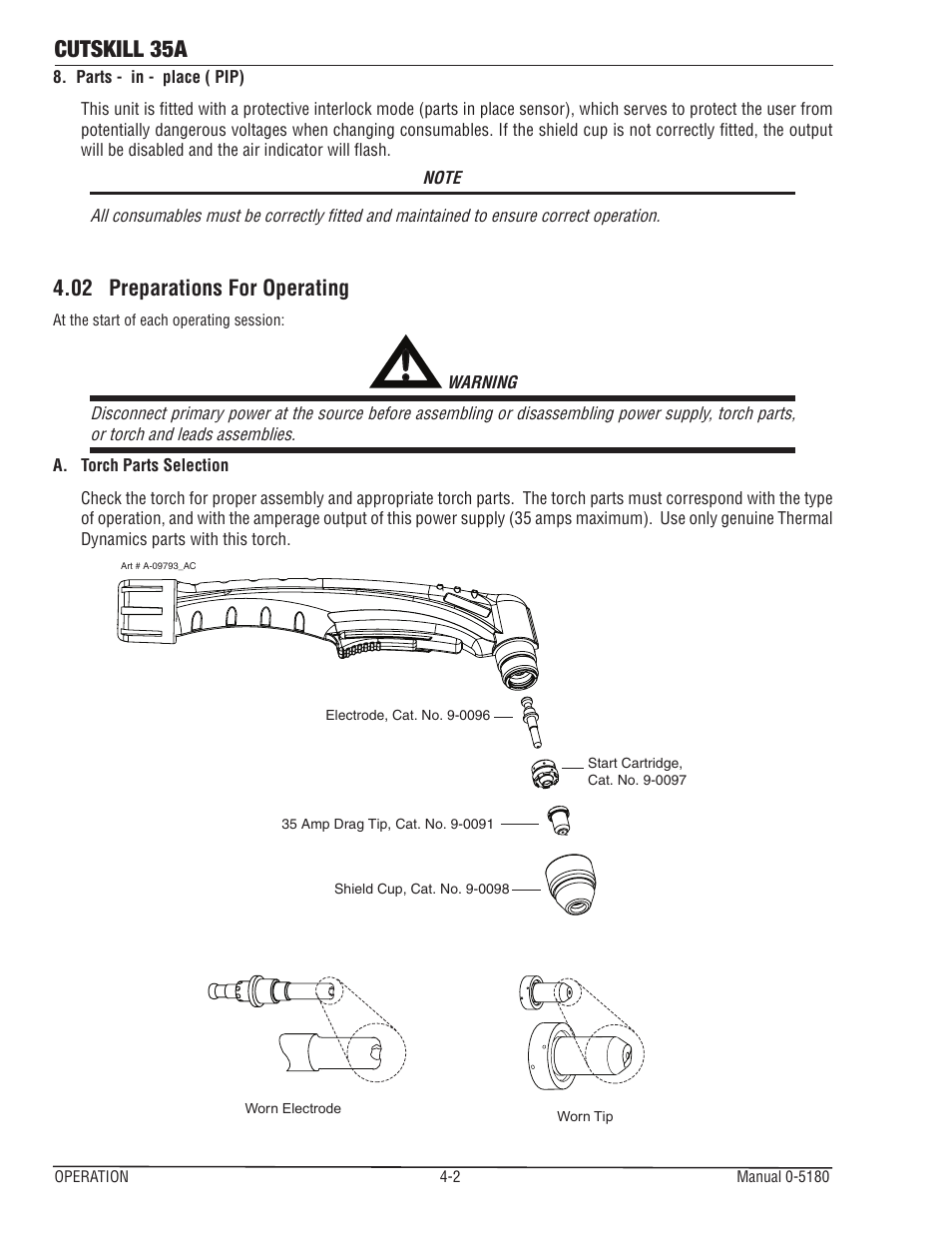 CUTSKILL 35A

8. Parts - in - place ( PIP)

This unit is fitted with a protective interlock mode (parts in place sensor), which serves to protect the user from potentially dangerous voltages when changing consumables. If the shield cup is not correctly fitted, the output will be disabled and the air indicator will flash.

NOTE

All consumables must be correctly fitted and maintained to ensure correct operation.

4.02 Preparations For Operating

At the start of each operating session:

WARNING

Disconnect primary power at the source before assembling or disassembling power supply, torch parts, or torch and leads assemblies.

A. Torch Parts Selection

Check the torch for proper assembly and appropriate torch parts. The torch parts must correspond with the type of operation, and with the amperage output of this power supply (35 amps maximum). Use only genuine Thermal Dynamics parts with this torch.

Art # A-09793_AC

Electrode, Cat. No. 9-0096

Start Cartridge, Cat. No. 9-0097

35 Amp Drag Tip, Cat. No. 9-0091

Shield Cup, Cat. No. 9-0098

Worn Electrode

Worn Tip

OPERATION 4-2 Manual 0-5180